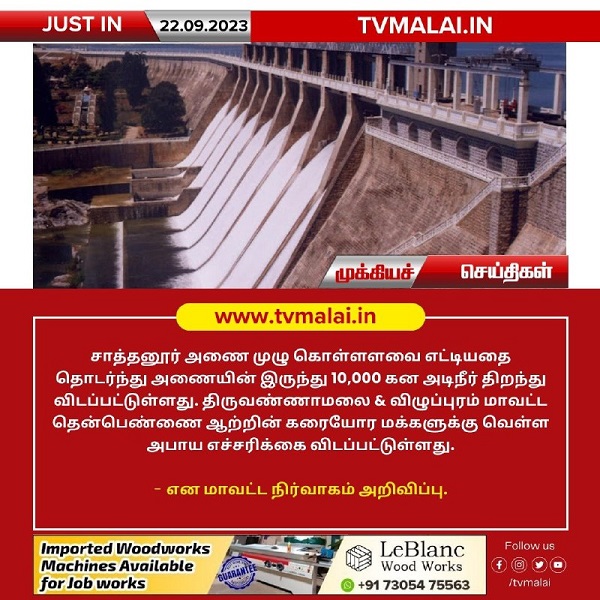 JUST IN 22.09.2023 TVMALAI.IN

முக்கியச் செய்திகள்

www.tvmalai.in

சாத்தனூர் அணை முழு கொள்ளளவை எட்டியதை தொடர்ந்து அணையின் இருந்து 10,000 கன அடிநீர் திறந்து விடப்பட்டுள்ளது. திருவண்ணாமலை & விழுப்புரம் மாவட்ட தென்பெண்ணை ஆற்றின் கரையோர மக்களுக்கு வெள்ள அபாய எச்சரிக்கை விடப்பட்டுள்ளது.

- என மாவட்ட நிர்வாகம் அறிவிப்பு.

Imported Woodworks Machines Available for Job works

GUARANTEE

LeBlanc Wood Works

+91 73054 75563

Follow us

/tvmalai